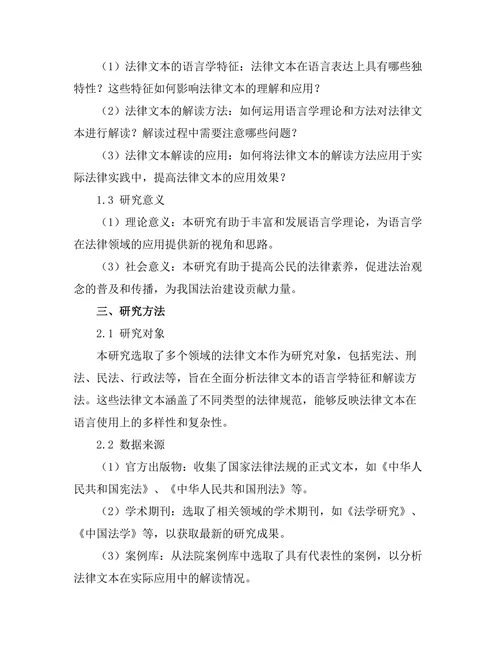 （1）法律文本的语言学特征：法律文本在语言表达上具有哪些独特性？这些特征如何影响法律文本的理解和应用？

（2）法律文本的解读方法：如何运用语言学理论和方法对法律文本进行解读？解读过程中需要注意哪些问题？

（3）法律文本解读的应用：如何将法律文本的解读方法应用于实际法律实践中，提高法律文本的应用效果？

1.3 研究意义

（1）理论意义：本研究有助于丰富和发展语言学理论，为语言学在法律领域的应用提供新的视角和思路。

（3）社会意义：本研究有助于提高公民的法律素养，促进法治观念的普及和传播，为我国法治建设贡献力量。

三、研究方法

2.1 研究对象

本研究选取了多个领域的法律文本作为研究对象，包括宪法、刑法、民法、行政法等，旨在全面分析法律文本的语言学特征和解读方法。这些法律文本涵盖了不同类型的法律规范，能够反映法律文本在语言使用上的多样性和复杂性。

2.2 数据来源

（1）官方出版物：收集了国家法律法规的正式文本，如《中华人民共和国宪法》、《中华人民共和国刑法》等。

（2）学术期刊：选取了相关领域的学术期刊，如《法学研究》、《中国法学》等，以获取最新的研究成果。

（3）案例库：从法院案例库中选取了具有代表性的案例，以分析法律文本在实际应用中的解读情况。